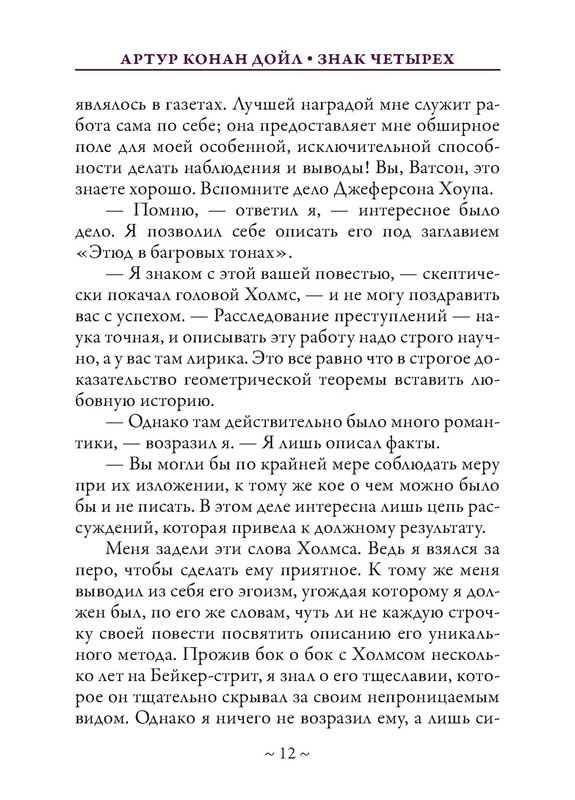 АРТУР КОНАН ДОЙЛ • ЗНАК ЧЕТЫРЕХ

являлось в газетах. Лучшей наградой мне служит работа сама по себе; она предоставляет мне обширное поле для моей особенной, исключительной способности делать наблюдения и выводы! Вы, Ватсон, это знаете хорошо. Вспомните дело Джеферсона Хоупа.

— Помню, — ответил я, — интересное было дело. Я позволил себе описать его под заглавием «Этюд в багровых тонах».

— Я знаком с этой вашей повестью, — скептически покачал головой Холмс, — и не могу поздравить вас с успехом. — Расследование преступлений — наука точная, и описывать эту работу надо строго научно, а у вас там лирика. Это все равно что в строгое доказательство геометрической теоремы вставить любовную историю.

— Однако там действительно было много романтики, — возразил я. — Я лишь описал факты.

— Вы могли бы по крайней мере соблюдать меру при их изложении, к тому же кое о чем можно было бы и не писать. В этом деле интересна лишь цепь рассуждений, которая привела к должному результату.

Меня задели эти слова Холмса. Ведь я взялся за перо, чтобы сделать ему приятное. К тому же меня выводил из себя его эгоизм, угождая которому я должен был, по его же словам, чуть ли не каждую строчку своей повести посвятить описанию его уникального метода. Прожив бок о бок с Холмсом несколько лет на Бейкер-стрит, я знал о его тщеславии, которое он тщательно скрывал за своим непроницаемым видом. Однако я ничего не возразил ему, а лишь си-

~ 12 ~